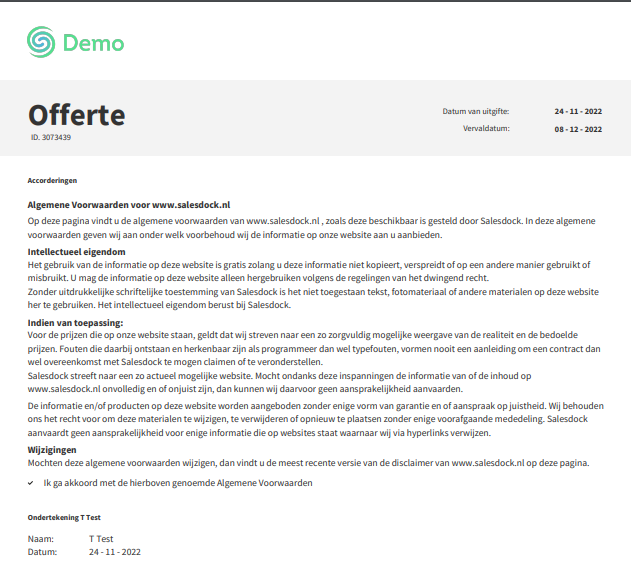 Demo

Offerte
ID. 3073439

Datum van uitgifte: 24 - 11 - 2022
Vervaldatum: 08 - 12 - 2022

Accorderingen

Algemene Voorwaarden voor www.salesdock.nl
Op deze pagina vindt u de algemene voorwaarden van www.salesdock.nl , zoals deze beschikbaar is gesteld door Salesdock. In deze algemene voorwaarden geven wij aan onder welk voorbehoud wij de informatie op onze website aan u aanbieden.

Intellectueel eigendom
Het gebruik van de informatie op deze website is gratis zolang u deze informatie niet kopieert, verspreidt of op een andere manier gebruikt of misbruikt. U mag de informatie op deze website alleen hergebruiken volgens de regelingen van het dwingend recht.
Zonder uitdrukkelijke schriftelijke toestemming van Salesdock is het niet toegestaan tekst, fotomateriaal of andere materialen op deze website her te gebruiken. Het intellectueel eigendom berust bij Salesdock.

Indien van toepassing:
Voor de prijzen die op onze website staan, geldt dat wij streven naar een zo zorgvuldig mogelijke weergave van de realiteit en de bedoelde prijzen. Fouten die daarbij ontstaan en herkenbaar zijn als programmeer dan wel typefouten, vormen nooit een aanleiding om een contract dan wel overeenkomst met Salesdock te mogen claimen of te veronderstellen.
Salesdock streeft naar een zo actueel mogelijke website. Mocht ondanks deze inspanningen de informatie van of de inhoud op www.salesdock.nl onvolledig en of onjuist zijn, dan kunnen wij daarvoor geen aansprakelijkheid aanvaarden.

De informatie en/of producten op deze website worden aangeboden zonder enige vorm van garantie en of aanspraak op juistheid. Wij behouden ons het recht voor om deze materialen te wijzigen, te verwijderen of opnieuw te plaatsen zonder enige voorafgaande mededeling. Salesdock aanvaardt geen aansprakelijkheid voor enige informatie die op websites staat waarnaar wij via hyperlinks verwijzen.

Wijzigingen
Mochten deze algemene voorwaarden wijzigen, dan vindt u de meest recente versie van de disclaimer van www.salesdock.nl op deze pagina.

✓ Ik ga akkoord met de hierboven genoemde Algemene Voorwaarden

Ondertekening T Test

Naam: T Test
Datum: 24 - 11 - 2022